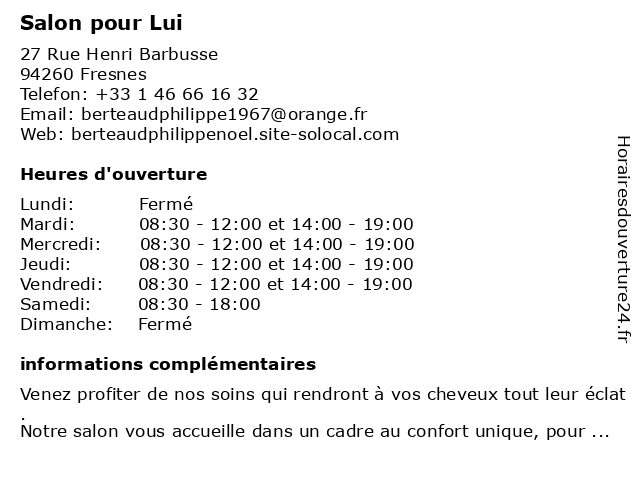 Salon pour Lui

27 Rue Henri Barbusse
94260 Fresnes
Telefon: +33 1 46 66 16 32
Email: berteaudphilippe1967@orange.fr
Web: berteaudphilippenoel.site-solocal.com

Heures d'ouverture

| | |
|---|---|
| Lundi: | Fermé |
| Mardi: | 08:30 - 12:00 et 14:00 - 19:00 |
| Mercredi: | 08:30 - 12:00 et 14:00 - 19:00 |
| Jeudi: | 08:30 - 12:00 et 14:00 - 19:00 |
| Vendredi: | 08:30 - 12:00 et 14:00 - 19:00 |
| Samedi: | 08:30 - 18:00 |
| Dimanche: | Fermé |

informations complémentaires

Venez profiter de nos soins qui rendront à vos cheveux tout leur éclat .
Notre salon vous accueille dans un cadre au confort unique, pour ...

Horairesdouverture24.fr